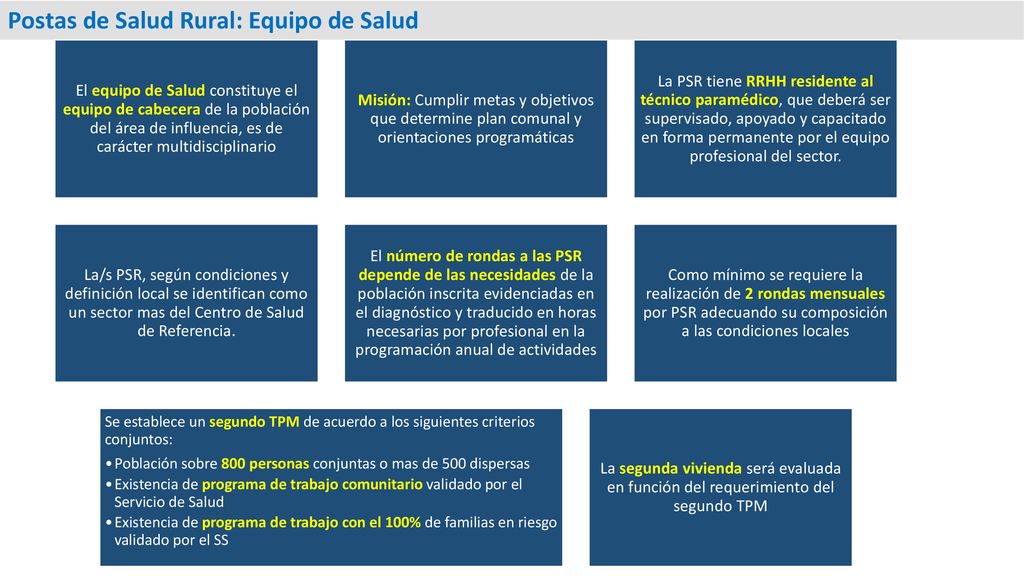 Postas de Salud Rural: Equipo de Salud

El equipo de Salud constituye el equipo de cabecera de la población del área de influencia, es de carácter multidisciplinario

Misión: Cumplir metas y objetivos que determine plan comunal y orientaciones programáticas

La PSR tiene RRHH residente al técnico paramédico, que deberá ser supervisado, apoyado y capacitado en forma permanente por el equipo profesional del sector.

La/s PSR, según condiciones y definición local se identifican como un sector mas del Centro de Salud de Referencia.

El número de rondas a las PSR depende de las necesidades de la población inscrita evidenciadas en el diagnóstico y traducido en horas necesarias por profesional en la programación anual de actividades

Como mínimo se requiere la realización de 2 rondas mensuales por PSR adecuando su composición a las condiciones locales

Se establece un segundo TPM de acuerdo a los siguientes criterios conjuntos:
• Población sobre 800 personas conjuntas o mas de 500 dispersas
• Existencia de programa de trabajo comunitario validado por el Servicio de Salud
• Existencia de programa de trabajo con el 100% de familias en riesgo validado por el SS

La segunda vivienda será evaluada en función del requerimiento del segundo TPM